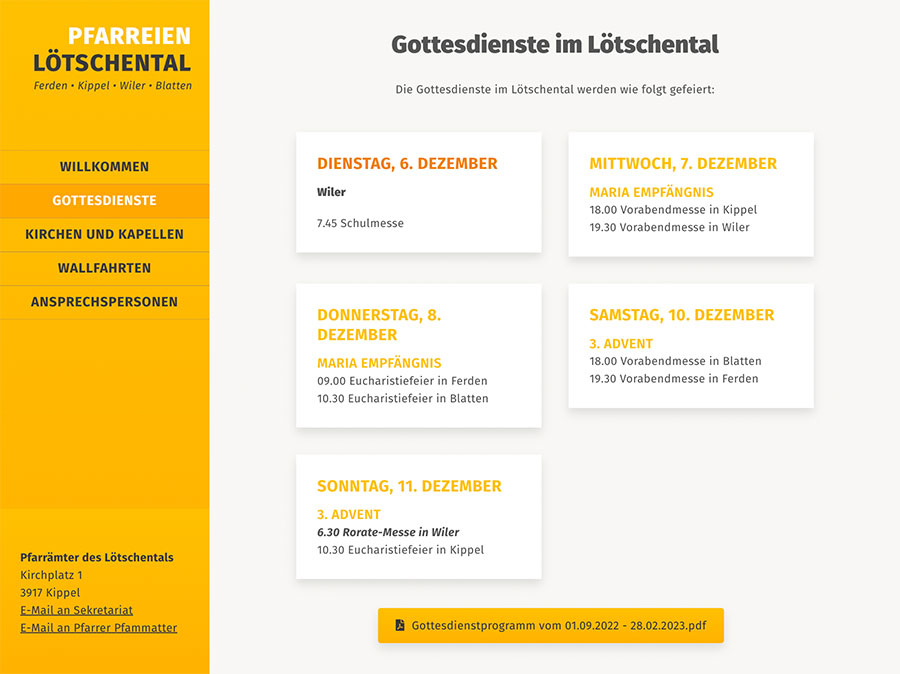 PFARREIEN
LÖTSCHENTAL
Ferden • Kippel • Wiler • Blatten

WILLKOMMEN
GOTTESDIENSTE
KIRCHEN UND KAPELLEN
WALLFAHRTEN
ANSPRECHSPERSONEN

Pfarrämter des Lötschentals
Kirchplatz 1
3917 Kippel
E-Mail an Sekretariat
E-Mail an Pfarrer Pfammatter

Gottesdienste im Lötschental

Die Gottesdienste im Lötschental werden wie folgt gefeiert:

DIENSTAG, 6. DEZEMBER
Wiler
7.45 Schulmesse

MITTWOCH, 7. DEZEMBER
MARIA EMPFÄNGNIS
18.00 Vorabendmesse in Kippel
19.30 Vorabendmesse in Wiler

DONNERSTAG, 8. DEZEMBER
MARIA EMPFÄNGNIS
09.00 Eucharistiefeier in Ferden
10.30 Eucharistiefeier in Blatten

SAMSTAG, 10. DEZEMBER
3. ADVENT
18.00 Vorabendmesse in Blatten
19.30 Vorabendmesse in Ferden

SONNTAG, 11. DEZEMBER
3. ADVENT
6.30 Rorate-Messe in Wiler
10.30 Eucharistiefeier in Kippel

Gottesdienstprogramm vom 01.09.2022 - 28.02.2023.pdf